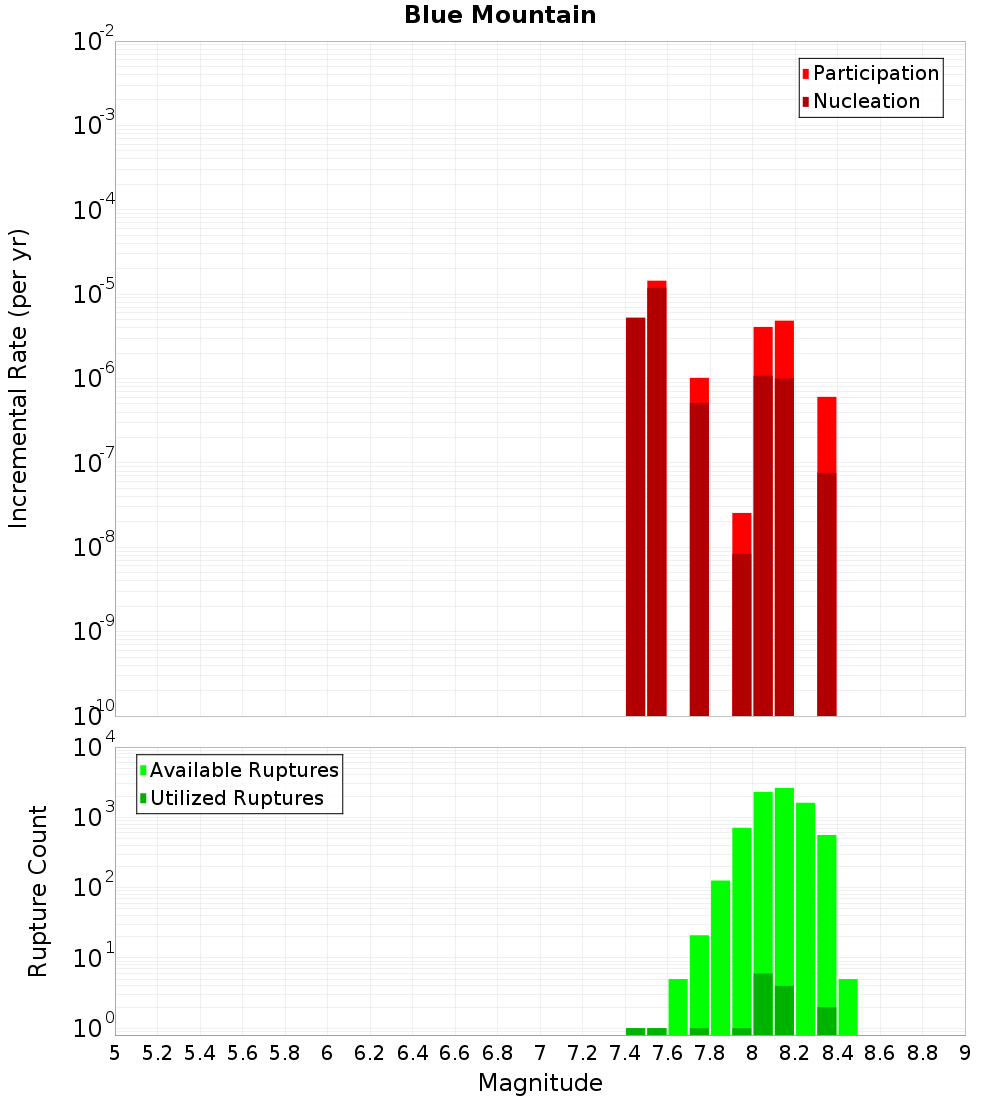 Blue Mountain

Participation
Nucleation

Incremental Rate (per yr)

$10^{-2}$
$10^{-3}$
$10^{-4}$
$10^{-5}$
$10^{-6}$
$10^{-7}$
$10^{-8}$
$10^{-9}$
$10^{-10}$

Available Ruptures
Utilized Ruptures

Rupture Count

$10^{4}$
$10^{3}$
$10^{2}$
$10^{1}$
$10^{0}$

5 5.2 5.4 5.6 5.8 6 6.2 6.4 6.6 6.8 7 7.2 7.4 7.6 7.8 8 8.2 8.4 8.6 8.8 9

Magnitude